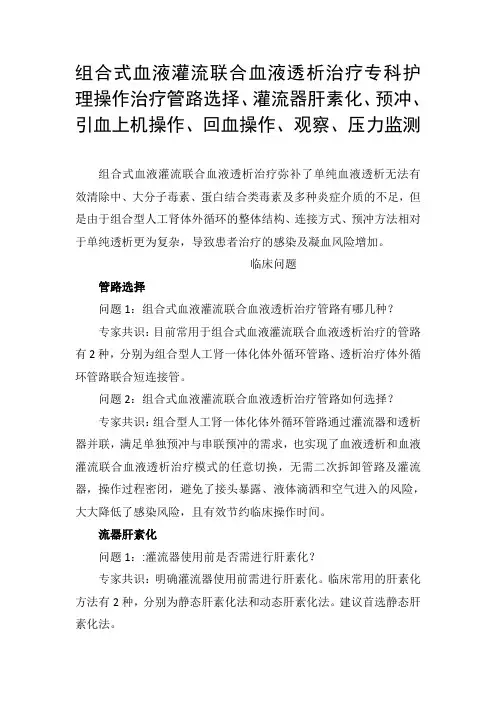 组合式血液灌流联合血液透析治疗专科护理操作治疗管路选择、灌流器肝素化、预冲、引血上机操作、回血操作、观察、压力监测

组合式血液灌流联合血液透析治疗弥补了单纯血液透析无法有效清除中、大分子毒素、蛋白结合类毒素及多种炎症介质的不足，但是由于组合型人工肾体外循环的整体结构、连接方式、预冲方法相对于单纯透析更为复杂，导致患者治疗的感染及凝血风险增加。

临床问题

管路选择

问题 1：组合式血液灌流联合血液透析治疗管路有哪几种？

专家共识：目前常用于组合式血液灌流联合血液透析治疗的管路有 2 种，分别为组合型人工肾一体化体外循环管路、透析治疗体外循环管路联合短连接管。

问题 2：组合式血液灌流联合血液透析治疗管路如何选择？

专家共识：组合型人工肾一体化体外循环管路通过灌流器和透析器并联，满足单独预冲与串联预冲的需求，也实现了血液透析和血液灌流联合血液透析治疗模式的任意切换，无需二次拆卸管路及灌流器，操作过程密闭，避免了接头暴露、液体滴洒和空气进入的风险，大大降低了感染风险，且有效节约临床操作时间。

流器肝素化

问题 1：:灌流器使用前是否需进行肝素化？

专家共识：明确灌流器使用前需进行肝素化。临床常用的肝素化方法有 2 种，分别为静态肝素化法和动态肝素化法。建议首选静态肝素化法。